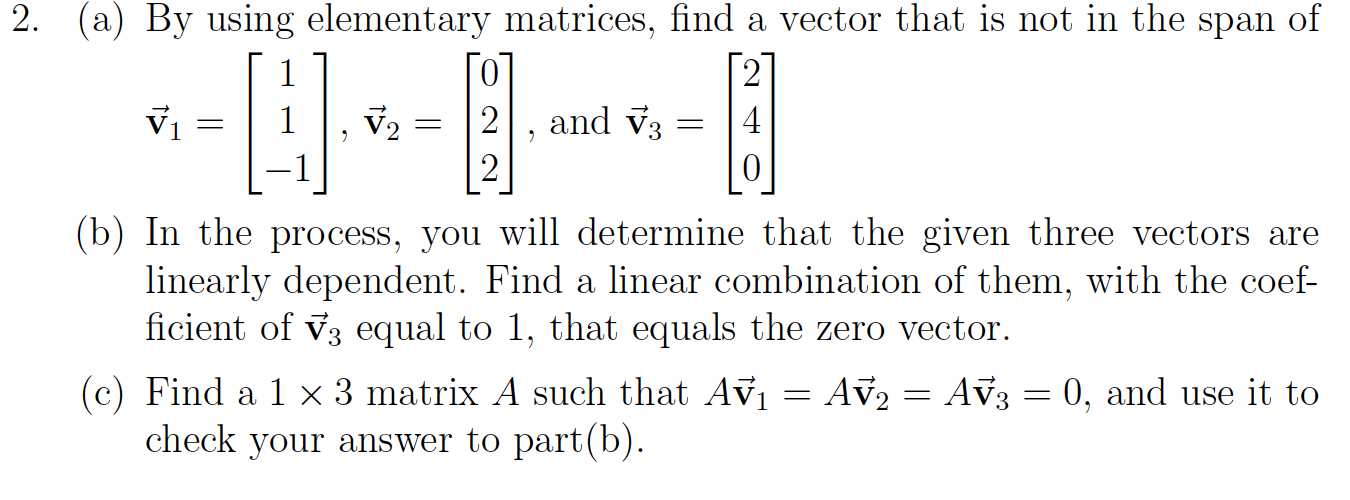 2. (a) By using elementary matrices, find a vector that is not in the span of $\vec{\mathbf{v}}_1 = \begin{bmatrix} 1 \\ 1 \\ -1 \end{bmatrix}$, $\vec{\mathbf{v}}_2 = \begin{bmatrix} 0 \\ 2 \\ 2 \end{bmatrix}$, and $\vec{\mathbf{v}}_3 = \begin{bmatrix} 2 \\ 4 \\ 0 \end{bmatrix}$

(b) In the process, you will determine that the given three vectors are linearly dependent. Find a linear combination of them, with the coefficient of $\vec{\mathbf{v}}_3$ equal to 1, that equals the zero vector.

(c) Find a $1 \times 3$ matrix $A$ such that $A\vec{\mathbf{v}}_1 = A\vec{\mathbf{v}}_2 = A\vec{\mathbf{v}}_3 = 0$, and use it to check your answer to part(b).